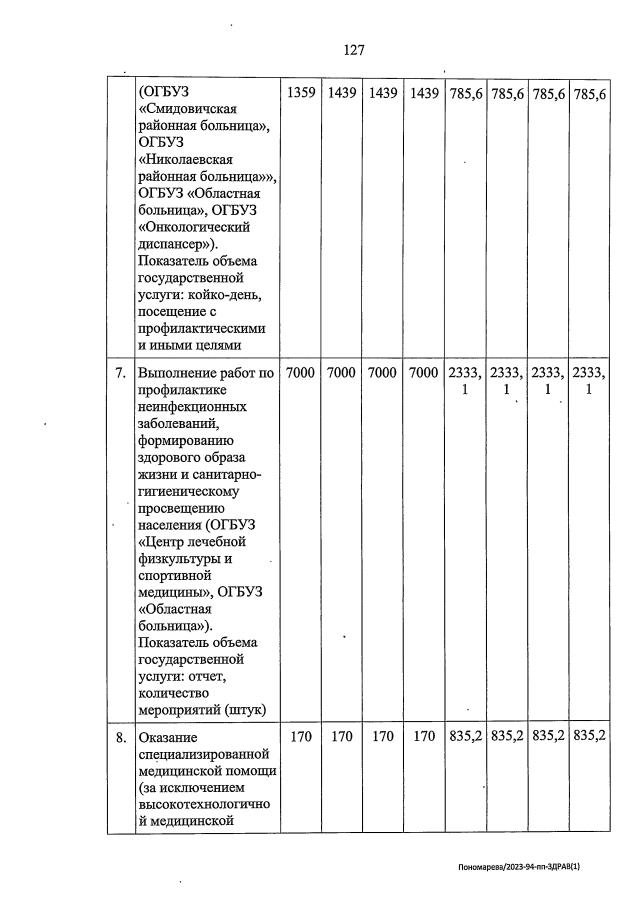 127

|  |  |  |  |  |  |  |  |  |  |
|---|---|---|---|---|---|---|---|---|---|
|  | (ОГБУЗ «Смидовичская районная больница», ОГБУЗ «Николаевская районная больница»», ОГБУЗ «Областная больница», ОГБУЗ «Онкологический диспансер»). Показатель объема государственной услуги: койко-день, посещение с профилактическими и иными целями | 1359 | 1439 | 1439 | 1439 | 785,6 | 785,6 | 785,6 | 785,6 |
| 7. | Выполнение работ по профилактике неинфекционных заболеваний, формированию здорового образа жизни и санитарно-гигиеническому просвещению населения (ОГБУЗ «Центр лечебной физкультуры и спортивной медицины», ОГБУЗ «Областная больница»). Показатель объема государственной услуги: отчет, количество мероприятий (штук) | 7000 | 7000 | 7000 | 7000 | 2333,1 | 2333,1 | 2333,1 | 2333,1 |
| 8. | Оказание специализированной медицинской помощи (за исключением высокотехнологичной медицинской | 170 | 170 | 170 | 170 | 835,2 | 835,2 | 835,2 | 835,2 |

Пономарева/2023-94-пп-ЗДРАВ(1)